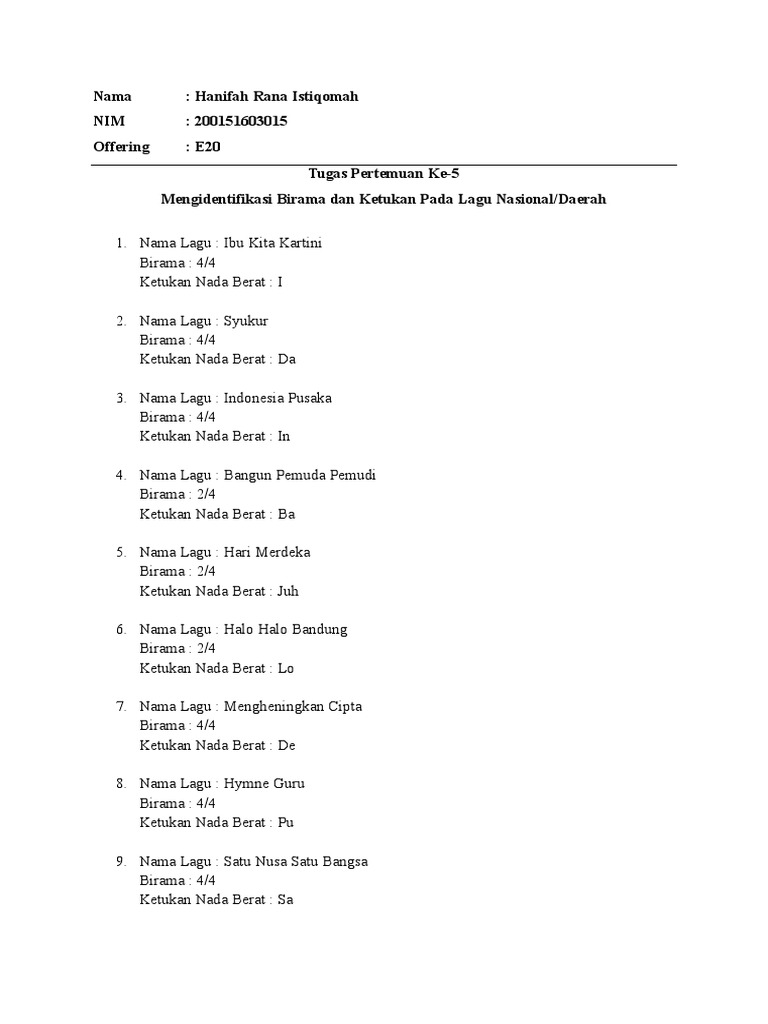 Nama : Hanifah Rana Istiqomah
NIM : 200151603015
Offering : E20

Tugas Pertemuan Ke-5

Mengidentifikasi Birama dan Ketukan Pada Lagu Nasional/Daerah

1. Nama Lagu : Ibu Kita Kartini
Birama : 4/4
Ketukan Nada Berat : I

2. Nama Lagu : Syukur
Birama : 4/4
Ketukan Nada Berat : Da

3. Nama Lagu : Indonesia Pusaka
Birama : 4/4
Ketukan Nada Berat : In

4. Nama Lagu : Bangun Pemuda Pemudi
Birama : 2/4
Ketukan Nada Berat : Ba

5. Nama Lagu : Hari Merdeka
Birama : 2/4
Ketukan Nada Berat : Juh

6. Nama Lagu : Halo Halo Bandung
Birama : 2/4
Ketukan Nada Berat : Lo

7. Nama Lagu : Mengheningkan Cipta
Birama : 4/4
Ketukan Nada Berat : De

8. Nama Lagu : Hymne Guru
Birama : 4/4
Ketukan Nada Berat : Pu

9. Nama Lagu : Satu Nusa Satu Bangsa
Birama : 4/4
Ketukan Nada Berat : Sa